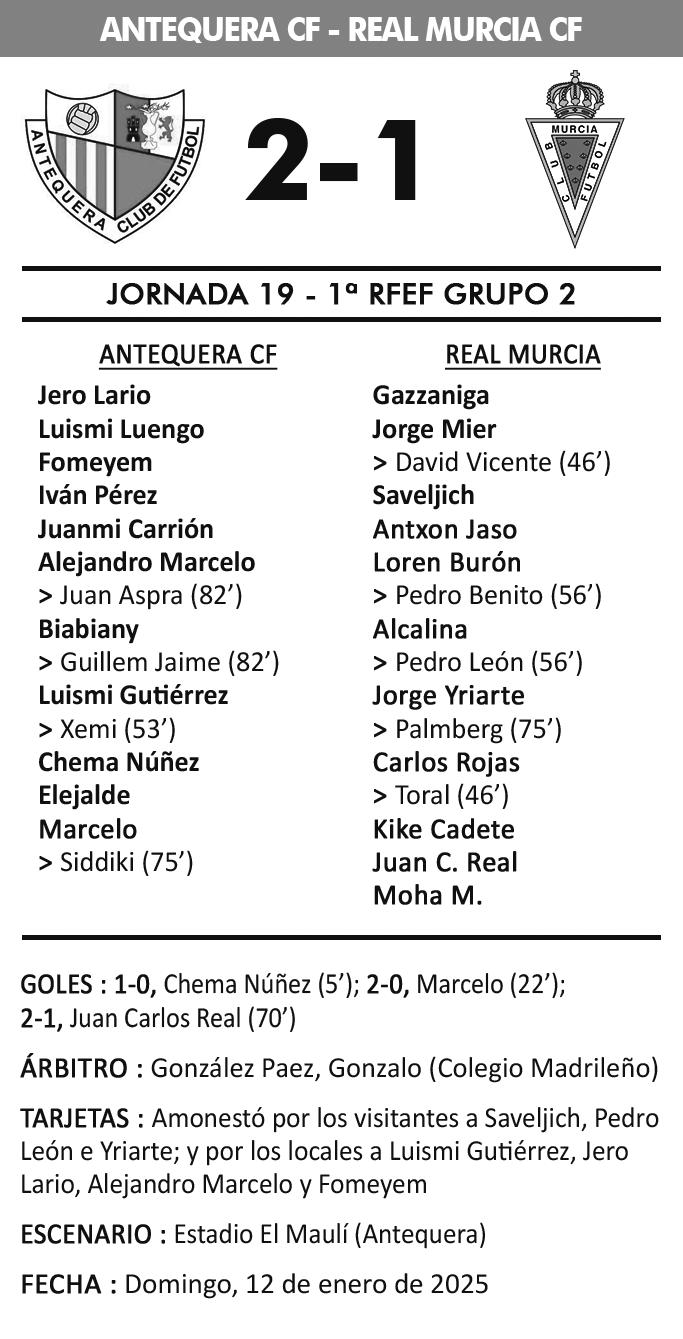 ANTEQUERA CF - REAL MURCIA CF

ANTEQUERA CLUB DE FUTBOL

2-1

MURCIA CLUB FUTBOL

JORNADA 19 - 1ª RFEF GRUPO 2

ANTEQUERA CF
Jero Lario
Luismi Luengo
Fomeyem
Iván Pérez
Juanmi Carrión
Alejandro Marcelo
> Juan Aspra (82’)
Biabiany
> Guillem Jaime (82’)
Luismi Gutiérrez
> Xemi (53’)
Chema Núñez
Elejalde
Marcelo
> Siddiki (75’)

REAL MURCIA
Gazzaniga
Jorge Mier
> David Vicente (46’)
Saveljich
Antxon Jaso
Loren Burón
> Pedro Benito (56’)
Alcalina
> Pedro León (56’)
Jorge Yriarte
> Palmberg (75’)
Carlos Rojas
> Toral (46’)
Kike Cadete
Juan C. Real
Moha M.

GOLES : 1-0, Chema Núñez (5’); 2-0, Marcelo (22’); 2-1, Juan Carlos Real (70’)

ÁRBITRO : González Paez, Gonzalo (Colegio Madrileño)

TARJETAS : Amonestó por los visitantes a Saveljich, Pedro León e Yriarte; y por los locales a Luismi Gutiérrez, Jero Lario, Alejandro Marcelo y Fomeyem

ESCENARIO : Estadio El Maulí (Antequera)

FECHA : Domingo, 12 de enero de 2025